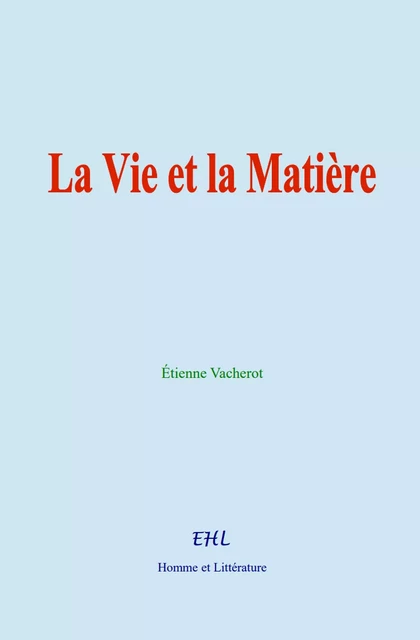 La Vie et la Matière

Étienne Vacherot

EHL

Homme et Littérature